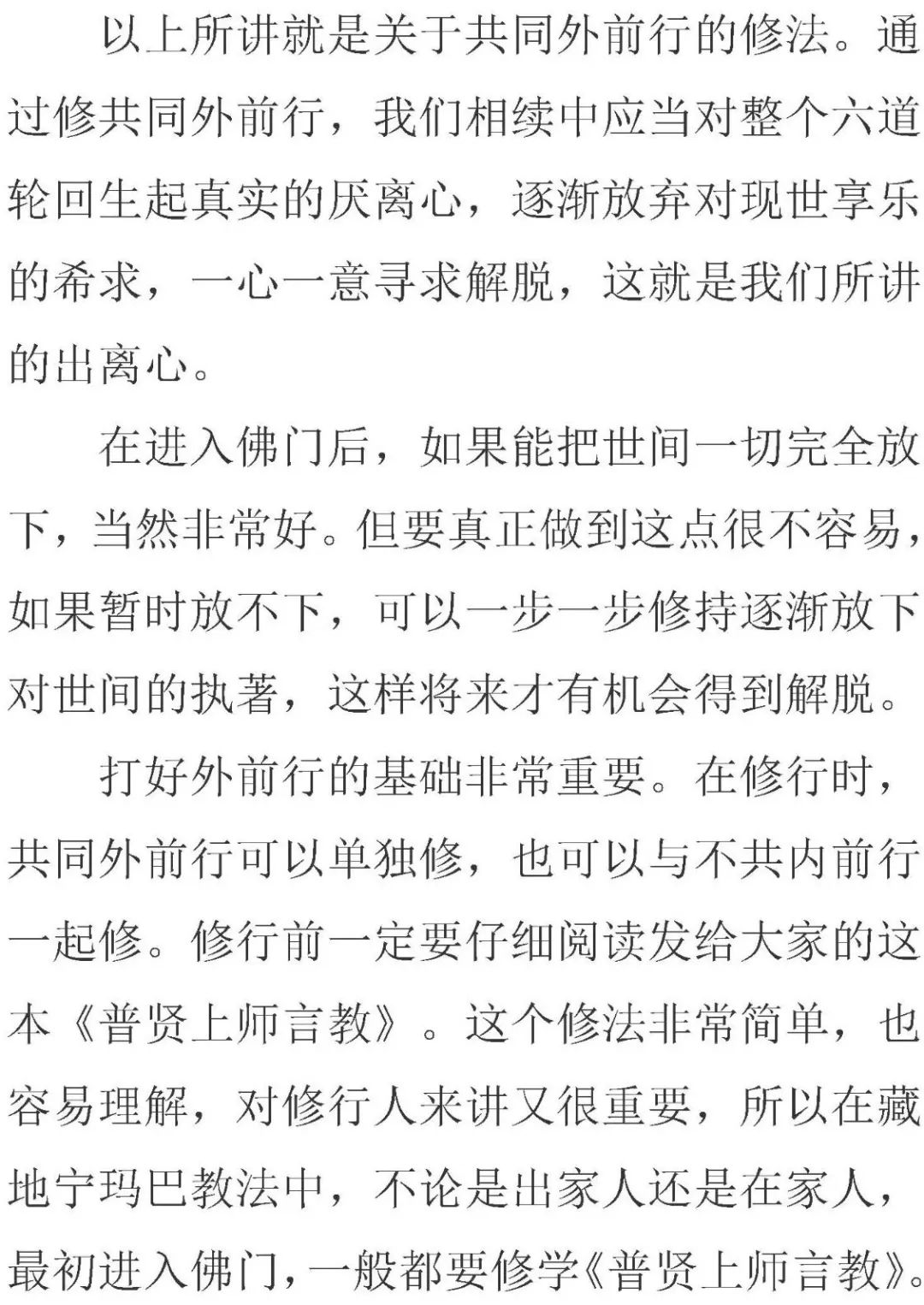 以上所讲就是关于共同外前行的修法。通过修共同外前行，我们相续中应当对整个六道轮回生起真实的厌离心，逐渐放弃对现世享乐的希求，一心一意寻求解脱，这就是我们所讲的出离心。

在进入佛门后，如果能把世间一切完全放下，当然非常好。但要真正做到这点很不容易，如果暂时放不下，可以一步一步修持逐渐放下对世间的执著，这样将来才有机会得到解脱。

打好外前行的基础非常重要。在修行时，共同外前行可以单独修，也可以与不共内前行一起修。修行前一定要仔细阅读发给大家的这本《普贤上师言教》。这个修法非常简单，也容易理解，对修行人来讲又很重要，所以在藏地宁玛巴教法中，不论是出家人还是在家人，最初进入佛门，一般都要修学《普贤上师言教》。